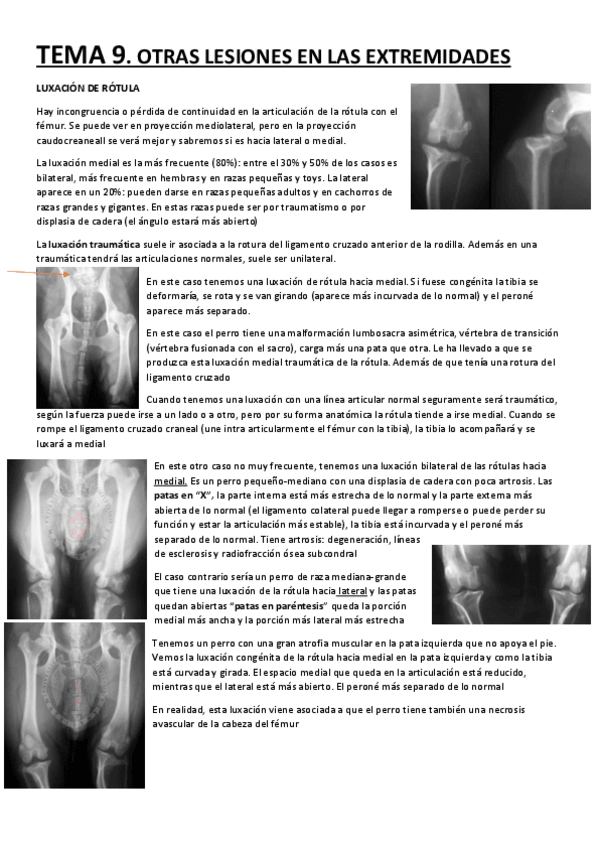 TEMA 9. OTRAS LESIONES EN LAS EXTREMIDADES

LUXACIÓN DE RÓTULA

Hay incongruencia o pérdida de continuidad en la articulación de la rótula con el fémur. Se puede ver en proyección mediolateral, pero en la proyección caudocreaneall se verá mejor y sabremos si es hacia lateral o medial.

La luxación medial es la más frecuente (80%): entre el 30% y 50% de los casos es bilateral, más frecuente en hembras y en razas pequeñas y toys. La lateral aparece en un 20%: pueden darse en razas pequeñas adultos y en cachorros de razas grandes y gigantes. En estas razas puede ser por traumatismo o por displasia de cadera (el ángulo estará más abierto)

La luxación traumática suele ir asociada a la rotura del ligamento cruzado anterior de la rodilla. Además en una traumática tendrá las articulaciones normales, suele ser unilateral.

En este caso tenemos una luxación de rótula hacia medial. Si fuese congénita la tibia se deformaría, se rota y se van girando (aparece más incurvada de lo normal) y el peroné aparece más separado.

En este caso el perro tiene una malformación lumbosacra asimétrica, vértebra de transición (vértebra fusionada con el sacro), carga más una pata que otra. Le ha llevado a que se produzca esta luxación medial traumática de la rótula. Además de que tenía una rotura del ligamento cruzado

Cuando tenemos una luxación con una línea articular normal seguramente será traumático, según la fuerza puede irse a un lado o a otro, pero por su forma anatómica la rótula tiende a irse medial. Cuando se rompe el ligamento cruzado craneal (une intra articularmente el fémur con la tibia), la tibia lo acompañará y se luxará a medial

En este otro caso no muy frecuente, tenemos una luxación bilateral de las rótulas hacia medial. Es un perro pequeño-mediano con una displasia de cadera con poca artrosis. Las patas en "X", la parte interna está más estrecha de lo normal y la parte externa más abierta de lo normal (el ligamento colateral puede llegar a romperse o puede perder su función y estar la articulación más estable), la tibia está incurvada y el peroné más separado de lo normal. Tiene artrosis: degeneración, líneas de esclerosis y radiofracción ósea subcondral

El caso contrario sería un perro de raza mediana-grande que tiene una luxación de la rótula hacia lateral y las patas quedan abiertas "patas en paréntesis" queda la porción medial más ancha y la porción más lateral más estrecha

Tenemos un perro con una gran atrofia muscular en la pata izquierda que no apoya el pie. Vemos la luxación congénita de la rótula hacia medial en la pata izquierda y como la tibia está curvada y girada. El espacio medial que queda en la articulación está reducido, mientras que el lateral está más abierto. El peroné más separado de lo normal

En realidad, esta luxación viene asociada a que el perro tiene también una necrosis avascular de la cabeza del fémur